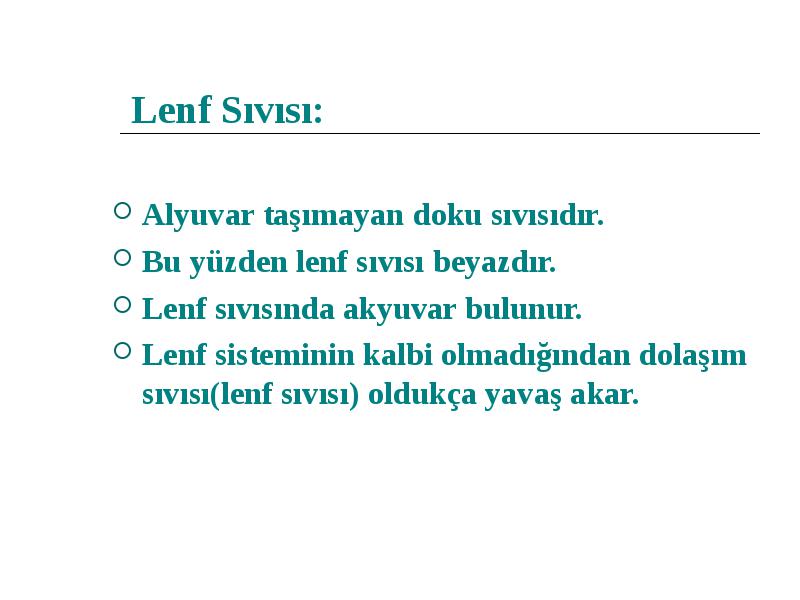 Lenf Sıvısı:

Alyuvar taşımayan doku sıvısıdır.

Bu yüzden lenf sıvısı beyazdır.

Lenf sıvısında akyuvar bulunur.

Lenf sisteminin kalbi olmadığından dolaşım sıvısı(lenf sıvısı) oldukça yavaş akar.